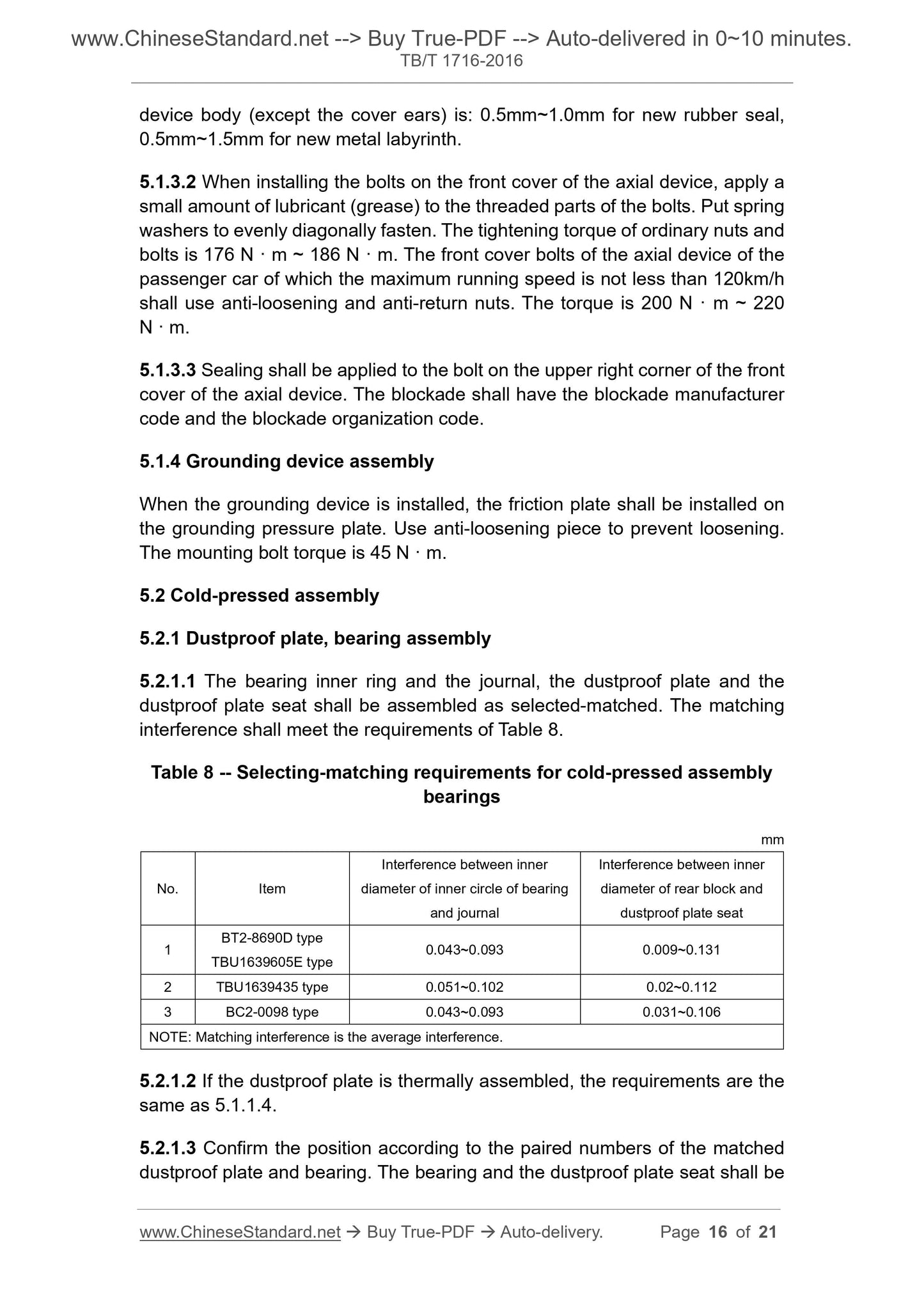 www.ChineseStandard.net --> Buy True-PDF --> Auto-delivered in 0~10 minutes.
TB/T 1716-2016

device body (except the cover ears) is: 0.5mm~1.0mm for new rubber seal, 0.5mm~1.5mm for new metal labyrinth.

5.1.3.2 When installing the bolts on the front cover of the axial device, apply a small amount of lubricant (grease) to the threaded parts of the bolts. Put spring washers to evenly diagonally fasten. The tightening torque of ordinary nuts and bolts is 176 N · m ~ 186 N · m. The front cover bolts of the axial device of the passenger car of which the maximum running speed is not less than 120km/h shall use anti-loosening and anti-return nuts. The torque is 200 N · m ~ 220 N · m.

5.1.3.3 Sealing shall be applied to the bolt on the upper right corner of the front cover of the axial device. The blockade shall have the blockade manufacturer code and the blockade organization code.

5.1.4 Grounding device assembly

When the grounding device is installed, the friction plate shall be installed on the grounding pressure plate. Use anti-loosening piece to prevent loosening. The mounting bolt torque is 45 N · m.

5.2 Cold-pressed assembly

5.2.1 Dustproof plate, bearing assembly

5.2.1.1 The bearing inner ring and the journal, the dustproof plate and the dustproof plate seat shall be assembled as selected-matched. The matching interference shall meet the requirements of Table 8.

Table 8 -- Selecting-matching requirements for cold-pressed assembly bearings

mm

| No. | Item | Interference between inner diameter of inner circle of bearing and journal | Interference between inner diameter of rear block and dustproof plate seat |
|---|---|---|---|
| 1 | BT2-8690D type TBU1639605E type | 0.043~0.093 | 0.009~0.131 |
| 2 | TBU1639435 type | 0.051~0.102 | 0.02~0.112 |
| 3 | BC2-0098 type | 0.043~0.093 | 0.031~0.106 |
| NOTE: Matching interference is the average interference. | | | |

5.2.1.2 If the dustproof plate is thermally assembled, the requirements are the same as 5.1.1.4.

5.2.1.3 Confirm the position according to the paired numbers of the matched dustproof plate and bearing. The bearing and the dustproof plate seat shall be

www.ChineseStandard.net → Buy True-PDF → Auto-delivery. Page 16 of 21